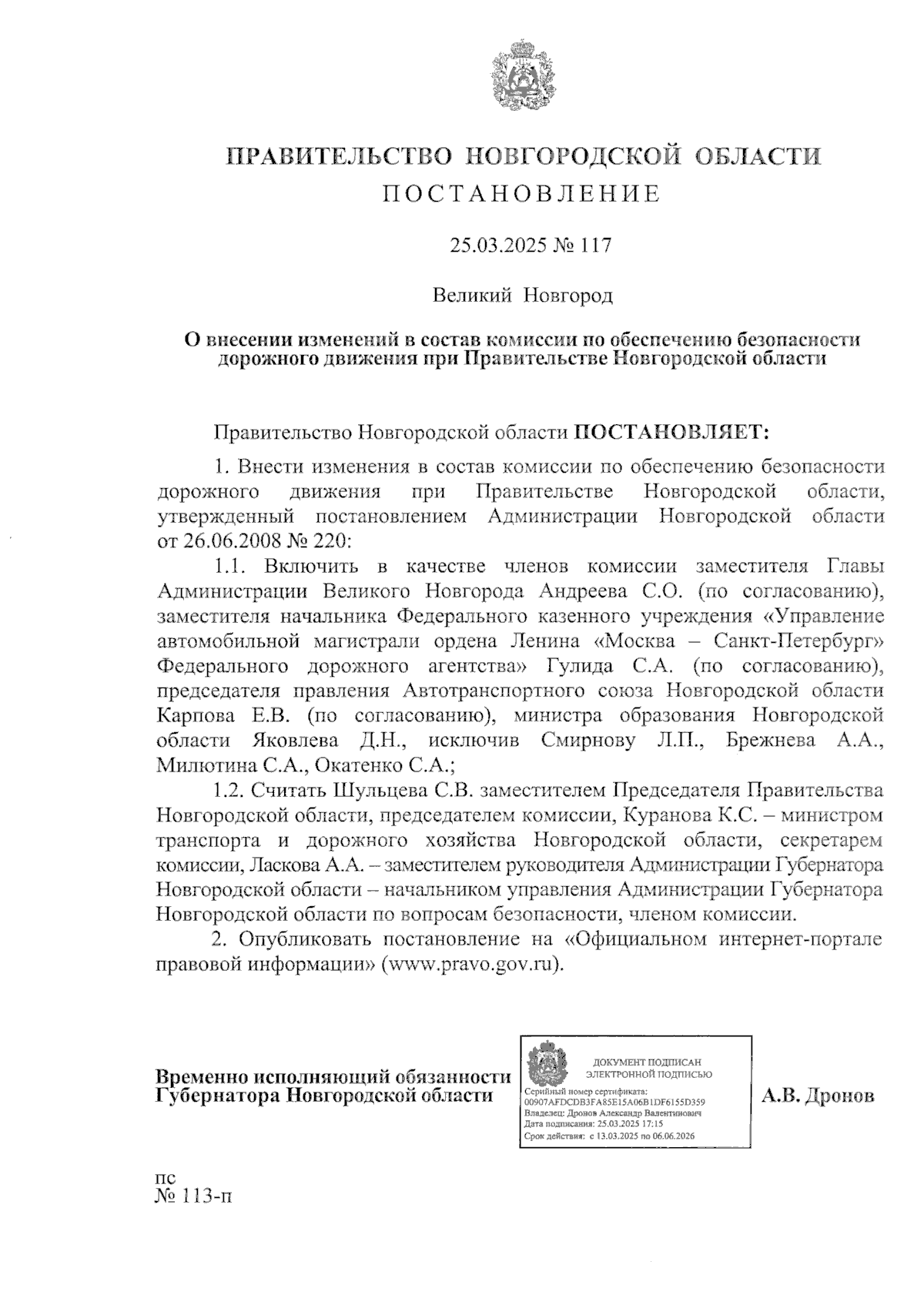 ПРАВИТЕЛЬСТВО НОВГОРОДСКОЙ ОБЛАСТИ
ПОСТАНОВЛЕНИЕ

25.03.2025 № 117

Великий Новгород

О внесении изменений в состав комиссии по обеспечению безопасности дорожного движения при Правительстве Новгородской области

Правительство Новгородской области ПОСТАНОВЛЯЕТ:

1. Внести изменения в состав комиссии по обеспечению безопасности дорожного движения при Правительстве Новгородской области, утвержденный постановлением Администрации Новгородской области от 26.06.2008 № 220:

1.1. Включить в качестве членов комиссии заместителя Главы Администрации Великого Новгорода Андреева С.О. (по согласованию), заместителя начальника Федерального казенного учреждения «Управление автомобильной магистрали ордена Ленина «Москва – Санкт-Петербург» Федерального дорожного агентства» Гулида С.А. (по согласованию), председателя правления Автотранспортного союза Новгородской области Карпова Е.В. (по согласованию), министра образования Новгородской области Яковлева Д.Н., исключив Смирнову Л.П., Брежнева А.А., Милютина С.А., Окатенко С.А.;

1.2. Считать Шульцева С.В. заместителем Председателя Правительства Новгородской области, председателем комиссии, Куранова К.С. – министром транспорта и дорожного хозяйства Новгородской области, секретарем комиссии, Ласкова А.А. – заместителем руководителя Администрации Губернатора Новгородской области – начальником управления Администрации Губернатора Новгородской области по вопросам безопасности, членом комиссии.

2. Опубликовать постановление на «Официальном интернет-портале правовой информации» (www.pravo.gov.ru).

Временно исполняющий обязанности Губернатора Новгородской области

ДОКУМЕНТ ПОДПИСАН ЭЛЕКТРОННОЙ ПОДПИСЬЮ
Серийный номер сертификата: 00907AFDCDB3FA85E15A06B1DF6155D359
Владелец: Дронов Александр Валентинович
Дата подписания: 25.03.2025 17:15
Срок действия: с 13.03.2025 по 06.06.2026

А.В. Дронов

пс
№ 113-п